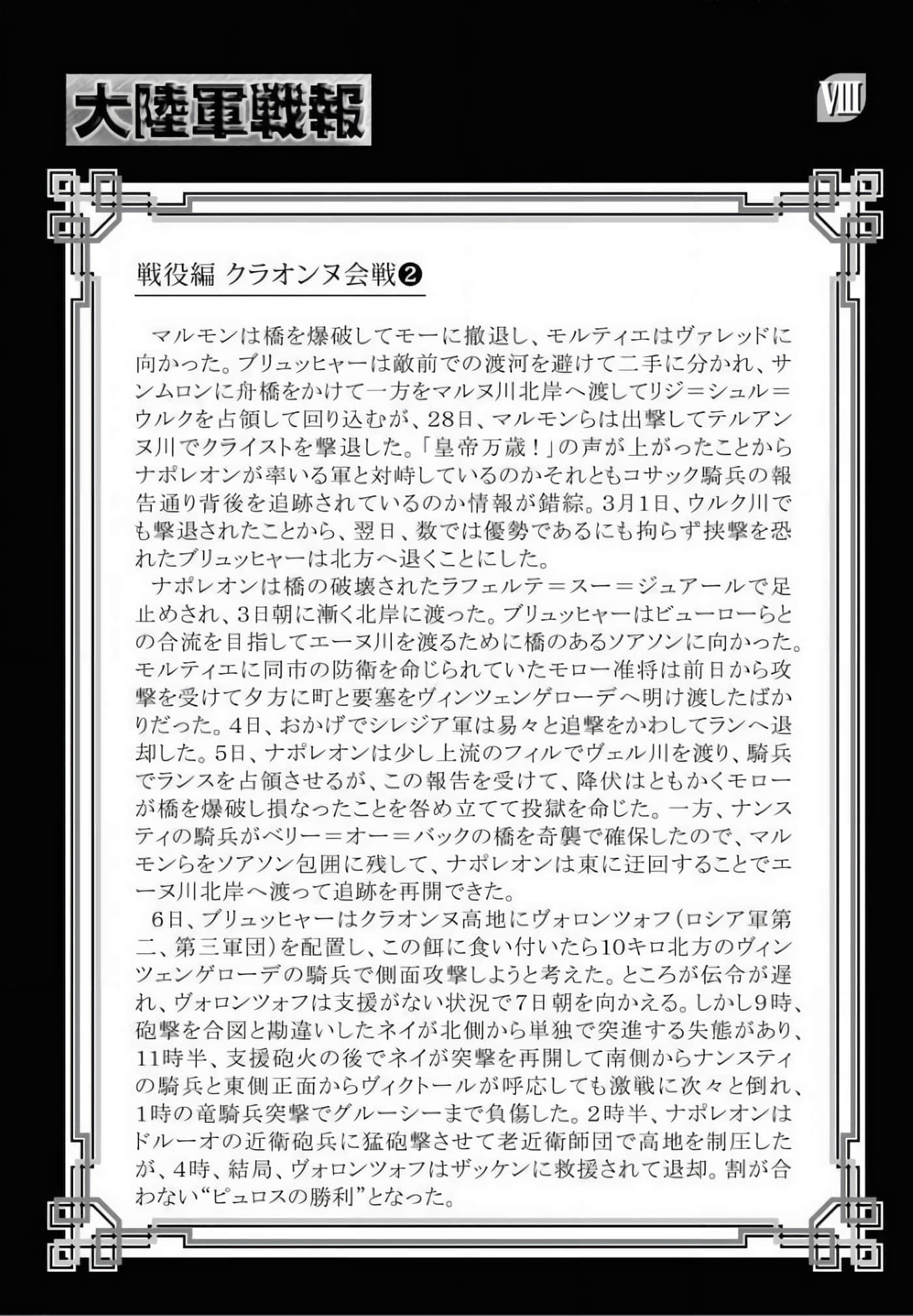 大陸軍戦報

VIII

戦役編 クラオンヌ会戦❷

マルモンは橋を爆破してモーに撤退し、モルティエはヴァレッドに向かった。ブリュッヒャーは敵前での渡河を避けて二手に分かれ、サンムロンに舟橋をかけて一方をマルヌ川北岸へ渡してリジ＝シュル＝ウルクを占領して回り込むが、28日、マルモンらは出撃してテルアンヌ川でクライストを撃退した。「皇帝万歳！」の声が上がったことからナポレオンが率いる軍と対峙しているのかそれともコサック騎兵の報告通り背後を追跡されているのか情報が錯綜。3月1日、ウルク川でも撃退されたことから、翌日、数では優勢であるにも拘らず挟撃を恐れたブリュッヒャーは北方へ退くことにした。

ナポレオンは橋の破壊されたラフェルテ＝スー＝ジュアールで足止めされ、3日朝に漸く北岸に渡った。ブリュッヒャーはビューローらとの合流を目指してエーヌ川を渡るために橋のあるソアソンに向かった。モルティエに同市の防衛を命じられていたモロー准将は前日から攻撃を受けて夕方に町と要塞をヴィンツェンゲローデへ明け渡したばかりだった。4日、おかげでシレジア軍は易々と追撃をかわしてランへ退却した。5日、ナポレオンは少し上流のフィルでヴェル川を渡り、騎兵でランスを占領させるが、この報告を受けて、降伏はともかくモローが橋を爆破し損なったことを咎め立てて投獄を命じた。一方、ナンスティの騎兵がベリー＝オー＝バックの橋を奇襲で確保したので、マルモンらをソアソン包囲に残して、ナポレオンは東に迂回することでエーヌ川北岸へ渡って追跡を再開できた。

6日、ブリュッヒャーはクラオンヌ高地にヴォロンツォフ（ロシア軍第二、第三軍団）を配置し、この餌に食い付いたら10キロ北方のヴィンツェンゲローデの騎兵で側面攻撃しようと考えた。ところが伝令が遅れ、ヴォロンツォフは支援がない状況で7日朝を向かえる。しかし9時、砲撃を合図と勘違いしたネイが北側から単独で突進する失態があり、11時半、支援砲火の後でネイが突撃を再開して南側からナンスティの騎兵と東側正面からヴィクトールが呼応しても激戦に次々と倒れ、1時の竜騎兵突撃でグルーシーまで負傷した。2時半、ナポレオンはドルーオの近衛砲兵に猛砲撃させて老近衛師団で高地を制圧したが、4時、結局、ヴォロンツォフはザッケンに救援されて退却。割が合わない“ピュロスの勝利”となった。